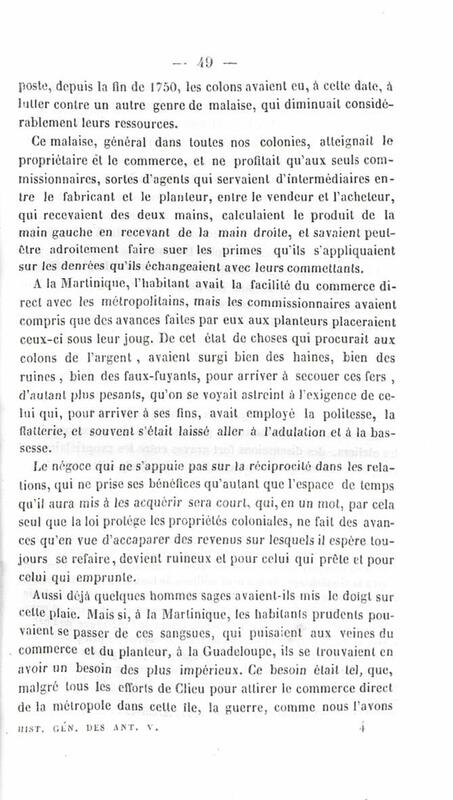 — 49 —

poste, depuis la fin de 1750, les colons avaient eu, à cette date, à lutter contre un autre genre de malaise, qui diminuait considérablement leurs ressources.

Ce malaise, général dans toutes nos colonies, atteignait le propriétaire et le commerce, et ne profitait qu'aux seuls commissionnaires, sortes d'agents qui servaient d'intermédiaires entre le fabricant et le planteur, entre le vendeur et l'acheteur, qui recevaient des deux mains, calculaient le produit de la main gauche en recevant de la main droite, et savaient peut-être adroitement faire suer les primes qu'ils s'appliquaient sur les denrées qu'ils échangeaient avec leurs commettants.

A la Martinique, l'habitant avait la facilité du commerce direct avec les métropolitains, mais les commissionnaires avaient compris que des avances faites par eux aux planteurs placeraient ceux-ci sous leur joug. De cet état de choses qui procurait aux colons de l'argent, avaient surgi bien des haines, bien des ruines, bien des faux-fuyants, pour arriver à secouer ces fers, d'autant plus pesants, qu'on se voyait astreint à l'exigence de celui qui, pour arriver à ses fins, avait employé la politesse, la flatterie, et souvent s'était laissé aller à l'adulation et à la bassesse.

Le négoce qui ne s'appuie pas sur la réciprocité dans les relations, qui ne prise ses bénéfices qu'autant que l'espace de temps qu'il aura mis à les acquérir sera court, qui, en un mot, par cela seul que la loi protége les propriétés coloniales, ne fait des avances qu'en vue d'accaparer des revenus sur lesquels il espère toujours se refaire, devient ruineux et pour celui qui prête et pour celui qui emprunte.

Aussi déjà quelques hommes sages avaient-ils mis le doigt sur cette plaie. Mais si, à la Martinique, les habitants prudents pouvaient se passer de ces sangsues, qui puisaient aux veines du commerce et du planteur, à la Guadeloupe, ils se trouvaient en avoir un besoin des plus impérieux. Ce besoin était tel, que, malgré tous les efforts de Clieu pour attirer le commerce direct de la métropole dans cette île, la guerre, comme nous l'avons

HIST. GÉN. DES ANT. V. 4